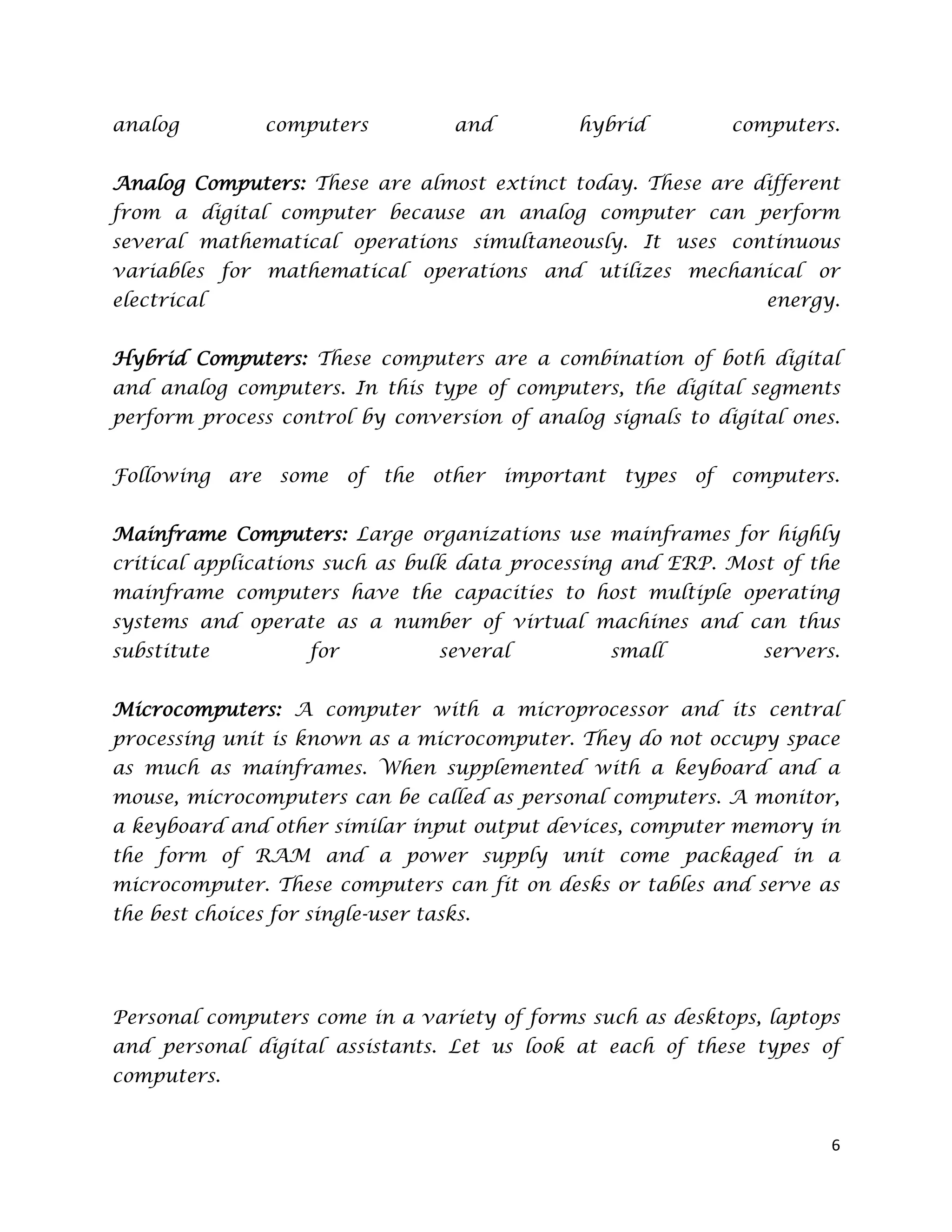 analog computers and hybrid computers.

Analog Computers: These are almost extinct today. These are different from a digital computer because an analog computer can perform several mathematical operations simultaneously. It uses continuous variables for mathematical operations and utilizes mechanical or electrical energy.

Hybrid Computers: These computers are a combination of both digital and analog computers. In this type of computers, the digital segments perform process control by conversion of analog signals to digital ones.

Following are some of the other important types of computers.

Mainframe Computers: Large organizations use mainframes for highly critical applications such as bulk data processing and ERP. Most of the mainframe computers have the capacities to host multiple operating systems and operate as a number of virtual machines and can thus substitute for several small servers.

Microcomputers: A computer with a microprocessor and its central processing unit is known as a microcomputer. They do not occupy space as much as mainframes. When supplemented with a keyboard and a mouse, microcomputers can be called as personal computers. A monitor, a keyboard and other similar input output devices, computer memory in the form of RAM and a power supply unit come packaged in a microcomputer. These computers can fit on desks or tables and serve as the best choices for single-user tasks.

Personal computers come in a variety of forms such as desktops, laptops and personal digital assistants. Let us look at each of these types of computers.

6